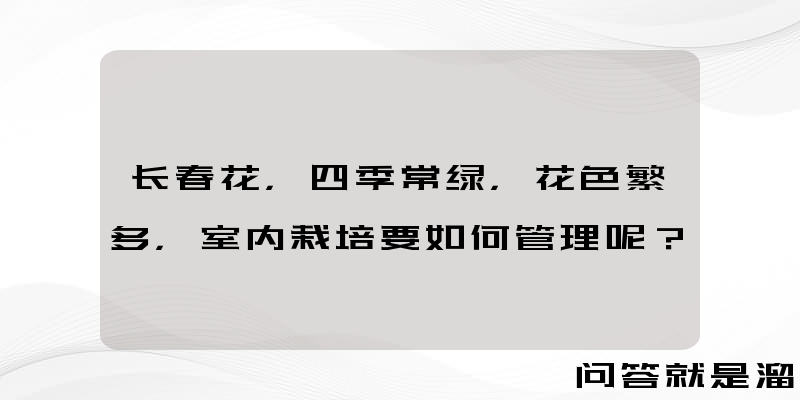 长春花，四季常绿，花色繁多，室内栽培要如何管理呢？

问答就是溜